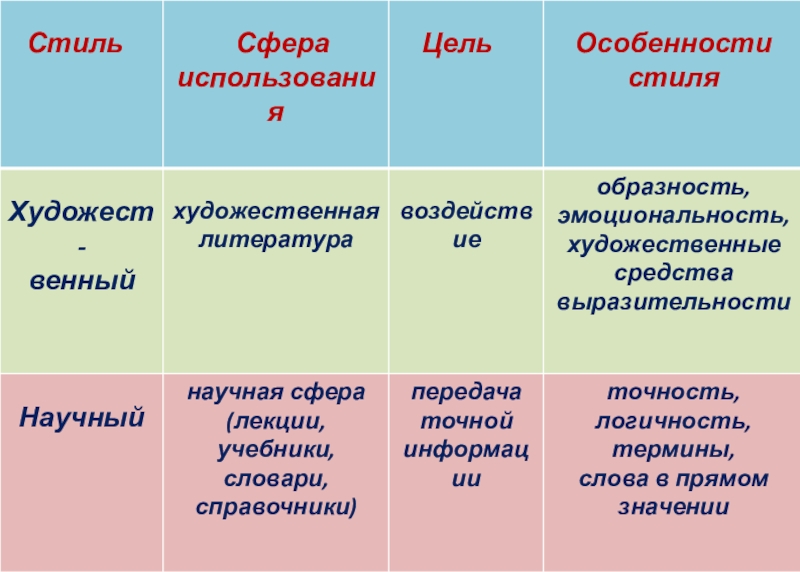 | Стиль | Сфера использования | Цель | Особенности стиля |
|---|---|---|---|
| Художест-венный | художественная литература | воздействие | образность, эмоциональность, художественные средства выразительности |
| Научный | научная сфера (лекции, учебники, словари, справочники) | передача точной информации | точность, логичность, термины, слова в прямом значении |